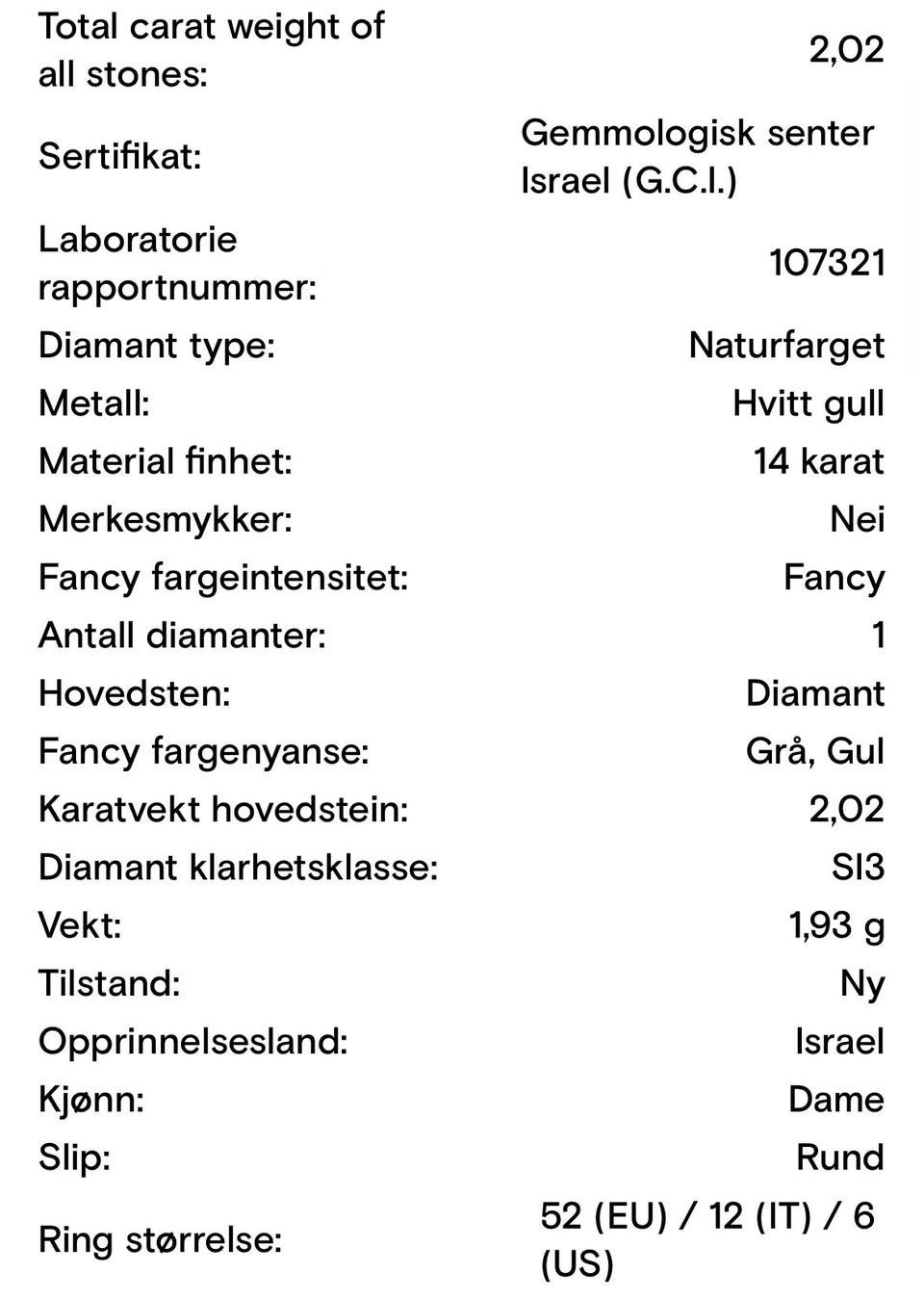 | | |
|---|---|
| Total carat weight of all stones: | 2,02 |
| Sertifikat: | Gemmologisk senter Israel (G.C.I.) |
| Laboratorie rapportnummer: | 107321 |
| Diamant type: | Naturfarget |
| Metall: | Hvitt gull |
| Material finhet: | 14 karat |
| Merkesmykker: | Nei |
| Fancy fargeintensitet: | Fancy |
| Antall diamanter: | 1 |
| Hovedsten: | Diamant |
| Fancy fargenyanse: | Grå, Gul |
| Karatvekt hovedstein: | 2,02 |
| Diamant klarhetsklasse: | SI3 |
| Vekt: | 1,93 g |
| Tilstand: | Ny |
| Opprinnelsesland: | Israel |
| Kjønn: | Dame |
| Slip: | Rund |
| Ring størrelse: | 52 (EU) / 12 (IT) / 6 (US) |